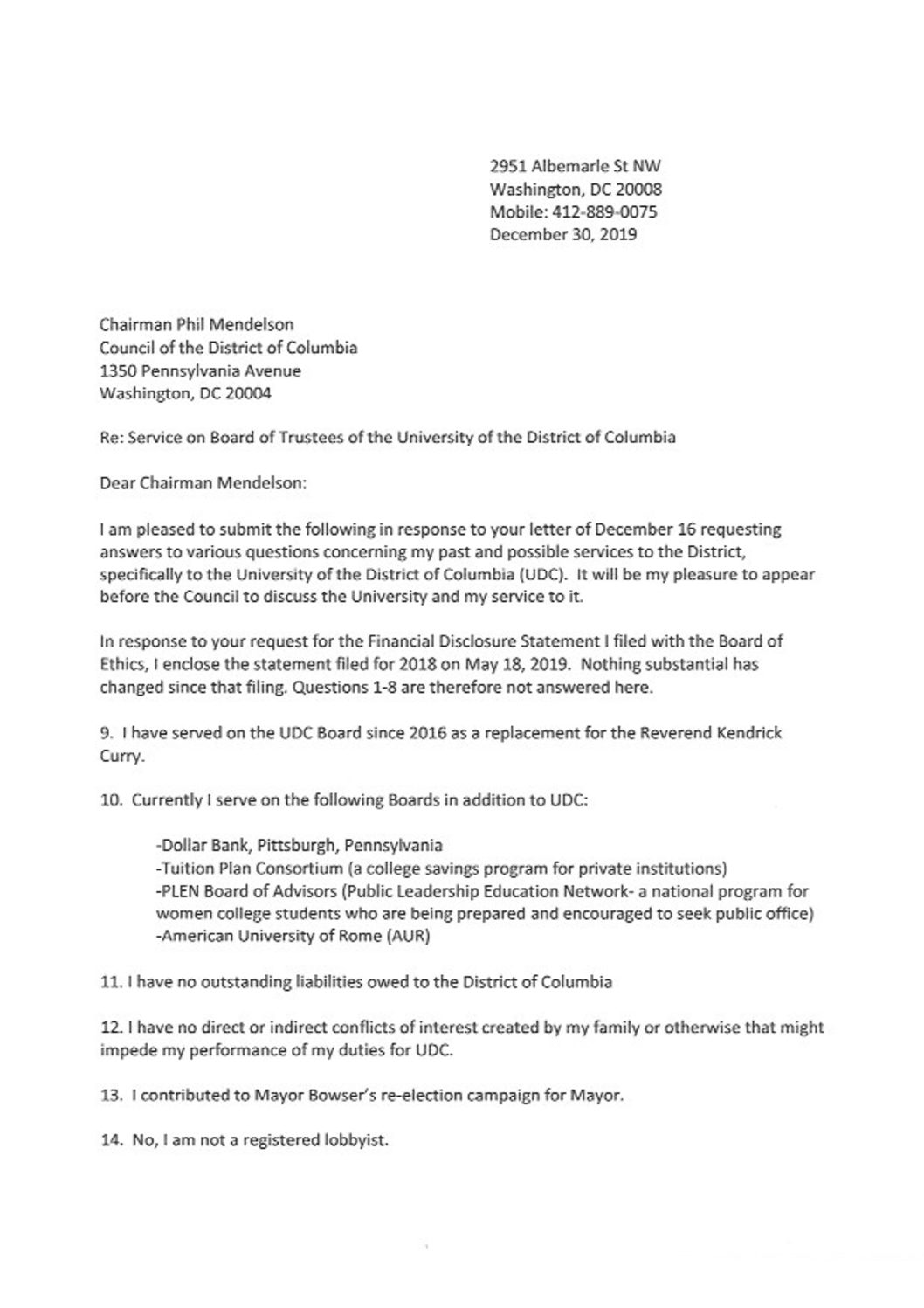 2951 Albemarle St NW
Washington, DC 20008
Mobile: 412-889-0075
December 30, 2019

Chairman Phil Mendelson
Council of the District of Columbia
1350 Pennsylvania Avenue
Washington, DC 20004

Re: Service on Board of Trustees of the University of the District of Columbia

Dear Chairman Mendelson:

I am pleased to submit the following in response to your letter of December 16 requesting answers to various questions concerning my past and possible services to the District, specifically to the University of the District of Columbia (UDC). It will be my pleasure to appear before the Council to discuss the University and my service to it.

In response to your request for the Financial Disclosure Statement I filed with the Board of Ethics, I enclose the statement filed for 2018 on May 18, 2019. Nothing substantial has changed since that filing. Questions 1-8 are therefore not answered here.

9. I have served on the UDC Board since 2016 as a replacement for the Reverend Kendrick Curry.

10. Currently I serve on the following Boards in addition to UDC:

-Dollar Bank, Pittsburgh, Pennsylvania
-Tuition Plan Consortium (a college savings program for private institutions)
-PLEN Board of Advisors (Public Leadership Education Network- a national program for women college students who are being prepared and encouraged to seek public office)
-American University of Rome (AUR)

11. I have no outstanding liabilities owed to the District of Columbia

12. I have no direct or indirect conflicts of interest created by my family or otherwise that might impede my performance of my duties for UDC.

13. I contributed to Mayor Bowser's re-election campaign for Mayor.

14. No, I am not a registered lobbyist.